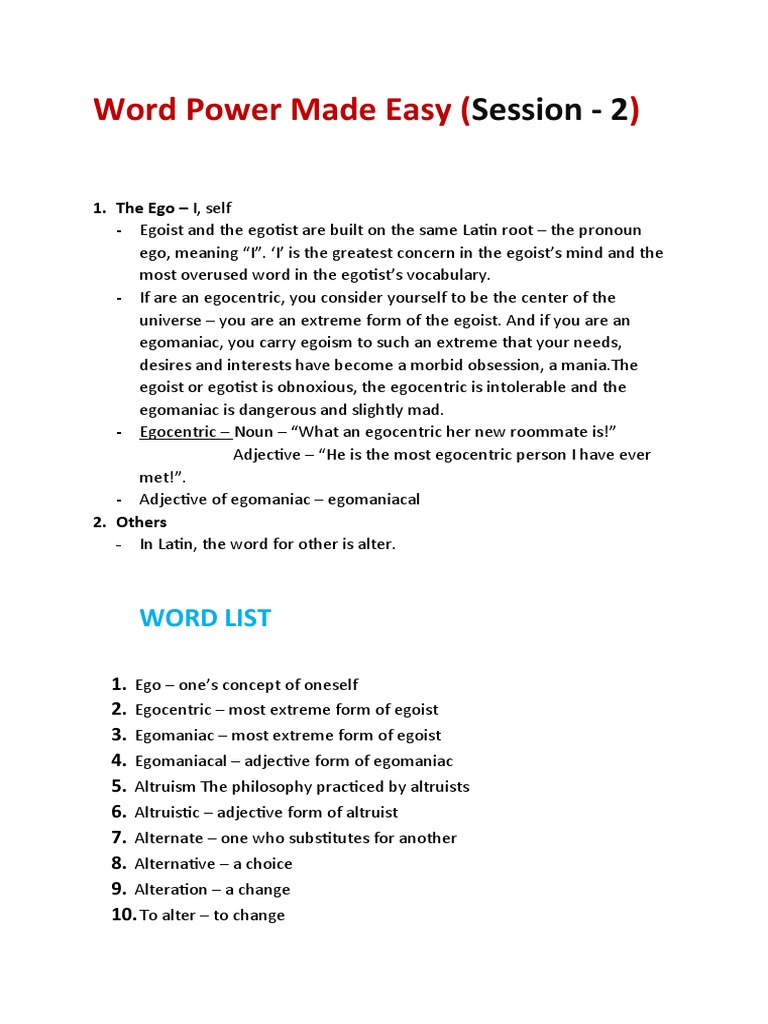 Word Power Made Easy (Session - 2)

1. The Ego – I, self
- Egoist and the egotist are built on the same Latin root – the pronoun ego, meaning “I”. ‘I’ is the greatest concern in the egoist’s mind and the most overused word in the egotist’s vocabulary.
- If are an egocentric, you consider yourself to be the center of the universe – you are an extreme form of the egoist. And if you are an egomaniac, you carry egoism to such an extreme that your needs, desires and interests have become a morbid obsession, a mania.The egoist or egotist is obnoxious, the egocentric is intolerable and the egomaniac is dangerous and slightly mad.
- Egocentric – Noun – “What an egocentric her new roommate is!”
Adjective – “He is the most egocentric person I have ever met!”.
- Adjective of egomaniac – egomaniacal
2. Others
- In Latin, the word for other is alter.

WORD LIST

1. Ego – one’s concept of oneself
2. Egocentric – most extreme form of egoist
3. Egomaniac – most extreme form of egoist
4. Egomaniacal – adjective form of egomaniac
5. Altruism The philosophy practiced by altruists
6. Altruistic – adjective form of altruist
7. Alternate – one who substitutes for another
8. Alternative – a choice
9. Alteration – a change
10. To alter – to change